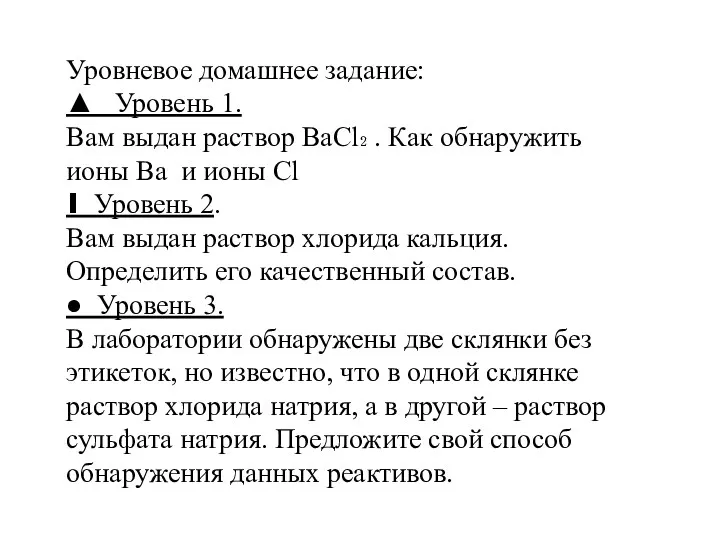 Уровневое домашнее задание:
▲ Уровень 1.
Вам выдан раствор $BaCl_2$ . Как обнаружить ионы Ba и ионы Cl
▌ Уровень 2.
Вам выдан раствор хлорида кальция. Определить его качественный состав.
● Уровень 3.
В лаборатории обнаружены две склянки без этикеток, но известно, что в одной склянке раствор хлорида натрия, а в другой – раствор сульфата натрия. Предложите свой способ обнаружения данных реактивов.